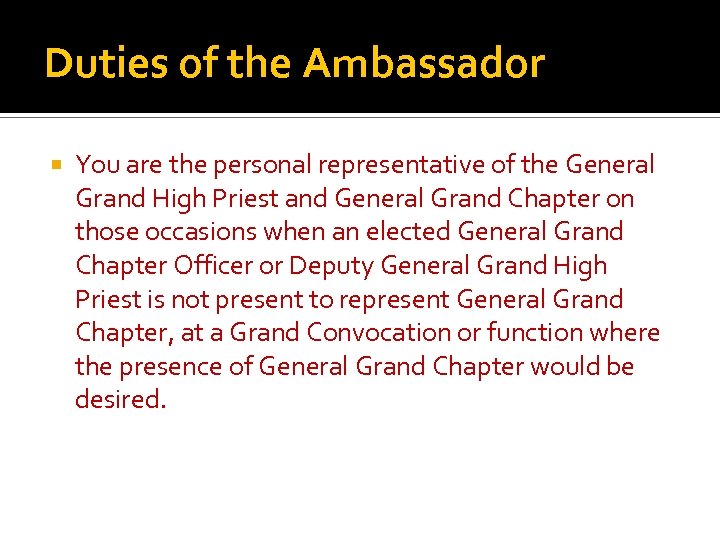 Duties of the Ambassador

• You are the personal representative of the General Grand High Priest and General Grand Chapter on those occasions when an elected General Grand Chapter Officer or Deputy General Grand High Priest is not present to represent General Grand Chapter, at a Grand Convocation or function where the presence of General Grand Chapter would be desired.